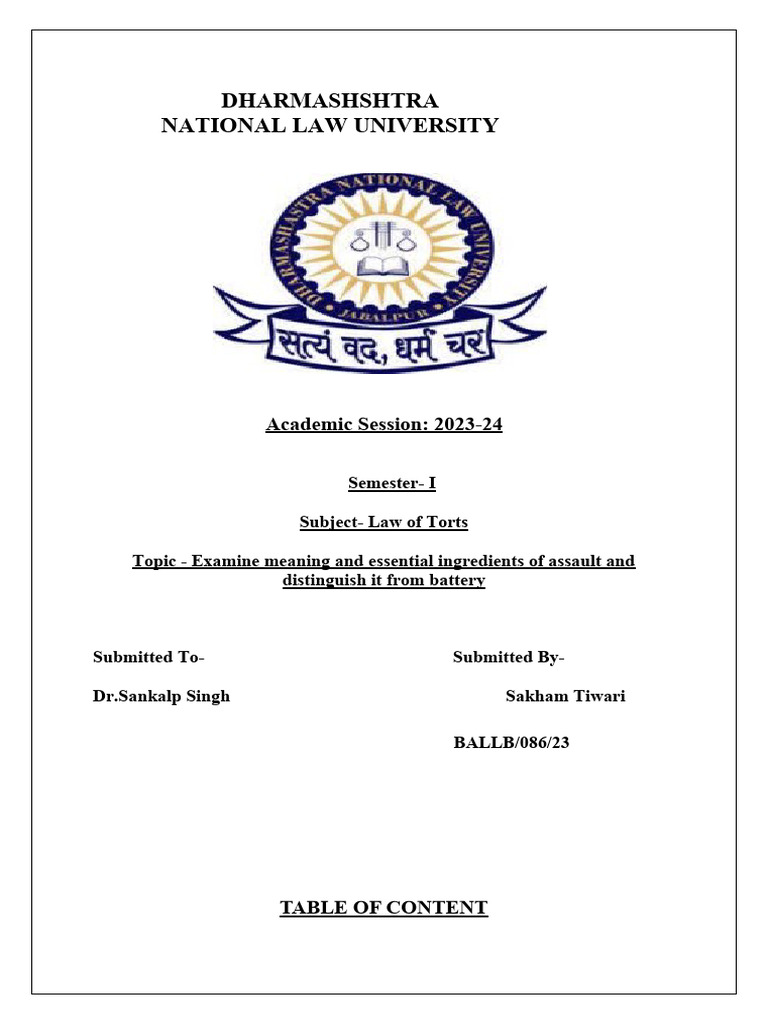 DHARMASHSHTRA
NATIONAL LAW UNIVERSITY

DHARMASHASTRA NATIONAL LAW UNIVERSITY
JABALPUR
सत्यं वद, धर्मं चर

Academic Session: 2023-24

Semester- I

Subject- Law of Torts

Topic - Examine meaning and essential ingredients of assault and distinguish it from battery

Submitted To-

Dr.Sankalp Singh

Submitted By-

Sakham Tiwari

BALLB/086/23

TABLE OF CONTENT